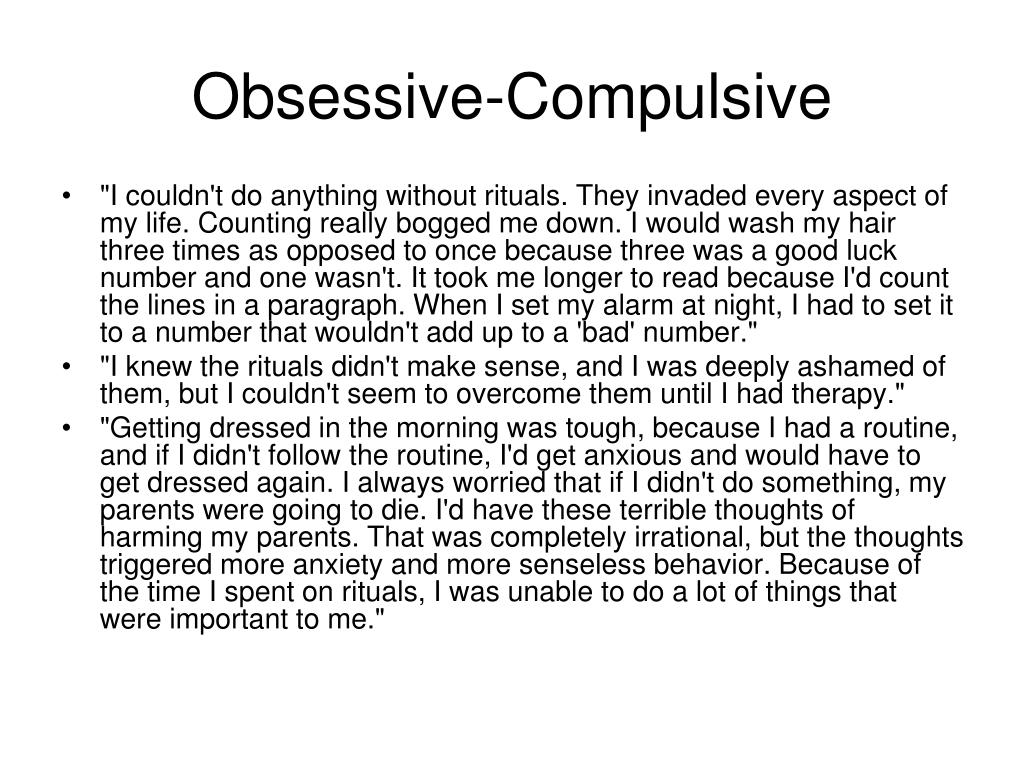 Obsessive-Compulsive

• "I couldn't do anything without rituals. They invaded every aspect of my life. Counting really bogged me down. I would wash my hair three times as opposed to once because three was a good luck number and one wasn't. It took me longer to read because I'd count the lines in a paragraph. When I set my alarm at night, I had to set it to a number that wouldn't add up to a 'bad' number."
• "I knew the rituals didn't make sense, and I was deeply ashamed of them, but I couldn't seem to overcome them until I had therapy."
• "Getting dressed in the morning was tough, because I had a routine, and if I didn't follow the routine, I'd get anxious and would have to get dressed again. I always worried that if I didn't do something, my parents were going to die. I'd have these terrible thoughts of harming my parents. That was completely irrational, but the thoughts triggered more anxiety and more senseless behavior. Because of the time I spent on rituals, I was unable to do a lot of things that were important to me."